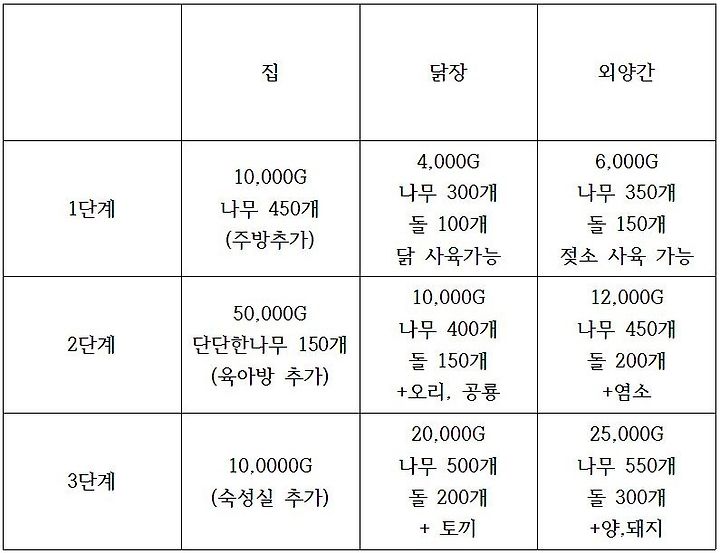 | | 집 | 닭장 | 외양간 |
|---|---|---|---|
| 1단계 | 10,000G 나무 450개 (주방추가) | 4,000G 나무 300개 돌 100개 닭 사육가능 | 6,000G 나무 350개 돌 150개 젖소 사육 가능 |
| 2단계 | 50,000G 단단한나무 150개 (육아방 추가) | 10,000G 나무 400개 돌 150개 +오리, 공룡 | 12,000G 나무 450개 돌 200개 +염소 |
| 3단계 | 10,0000G (숙성실 추가) | 20,000G 나무 500개 돌 200개 + 토끼 | 25,000G 나무 550개 돌 300개 +양,돼지 |